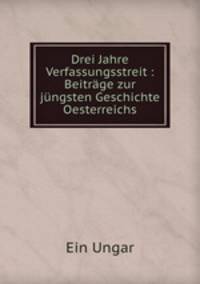 Drei Jahre Verfassungsstreit : Beiträge zur jüngsten Geschichte Oesterreichs

Ein Ungar